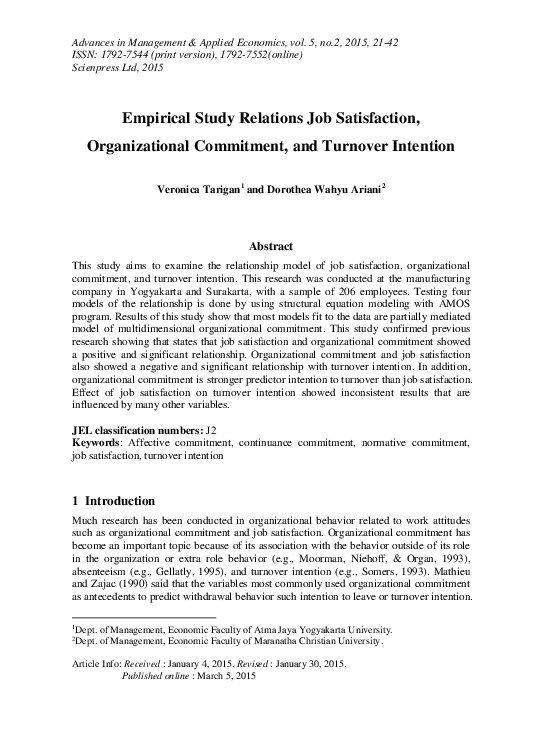 Advances in Management & Applied Economics, vol. 5, no.2, 2015, 21-42
ISSN: 1792-7544 (print version), 1792-7552(online)
Scienpress Ltd, 2015

Empirical Study Relations Job Satisfaction, Organizational Commitment, and Turnover Intention

Veronica Tarigan$^1$ and Dorothea Wahyu Ariani$^2$

Abstract

This study aims to examine the relationship model of job satisfaction, organizational commitment, and turnover intention. This research was conducted at the manufacturing company in Yogyakarta and Surakarta, with a sample of 206 employees. Testing four models of the relationship is done by using structural equation modeling with AMOS program. Results of this study show that most models fit to the data are partially mediated model of multidimensional organizational commitment. This study confirmed previous research showing that states that job satisfaction and organizational commitment showed a positive and significant relationship. Organizational commitment and job satisfaction also showed a negative and significant relationship with turnover intention. In addition, organizational commitment is stronger predictor intention to turnover than job satisfaction. Effect of job satisfaction on turnover intention showed inconsistent results that are influenced by many other variables.

JEL classification numbers: J2
Keywords: Affective commitment, continuance commitment, normative commitment, job satisfaction, turnover intention

1 Introduction

Much research has been conducted in organizational behavior related to work attitudes such as organizational commitment and job satisfaction. Organizational commitment has become an important topic because of its association with the behavior outside of its role in the organization or extra role behavior (e.g., Moorman, Niehoff, & Organ, 1993), absenteeism (e.g., Gellatly, 1995), and turnover intention (e.g., Somers, 1993). Mathieu and Zajac (1990) said that the variables most commonly used organizational commitment as antecedents to predict withdrawal behavior such intention to leave or turnover intention.

$^1$Dept. of Management, Economic Faculty of Atma Jaya Yogyakarta University.
$^2$Dept. of Management, Economic Faculty of Maranatha Christian University.

Article Info: Received : January 4, 2015. Revised : January 30, 2015.
Published online : March 5, 2015